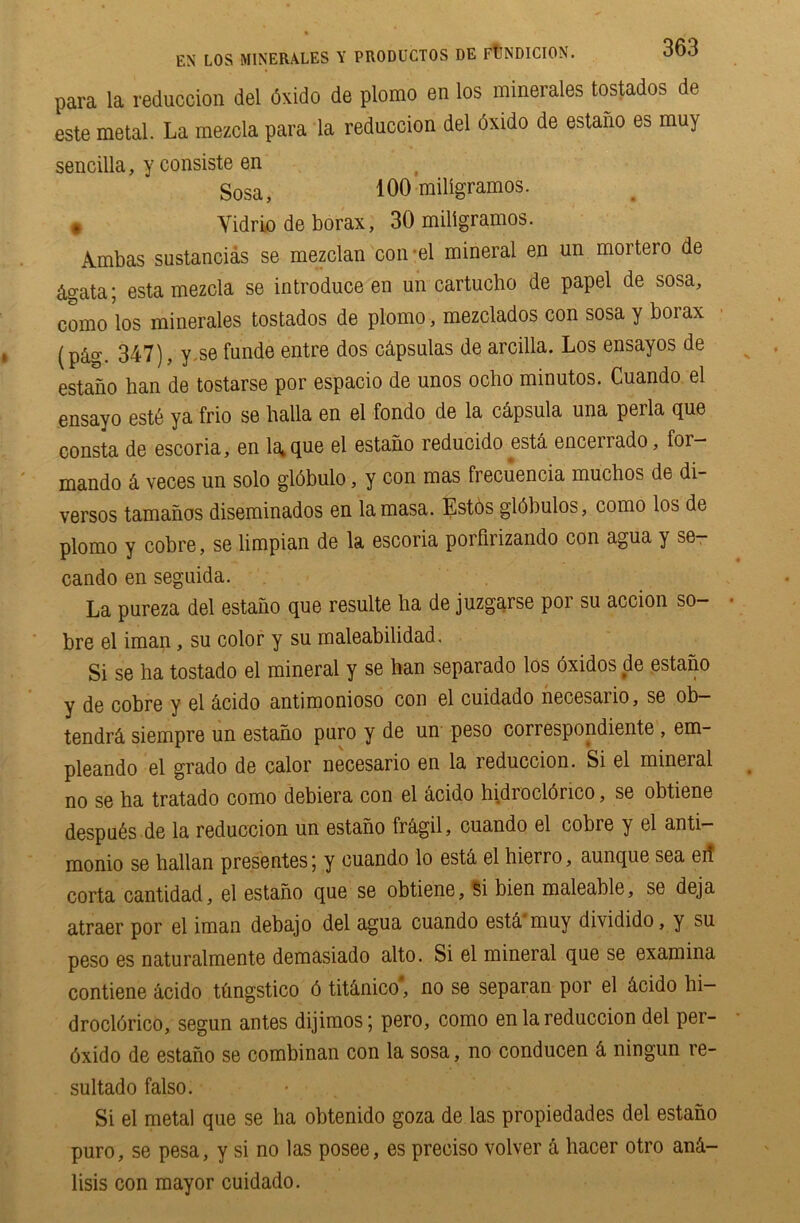 EN LOS MINERALES Y PRODUCTOS DE FUNDICION. 363

para la reduccion del óxido de plomo en los minerales tostados de este metal. La mezcla para la reduccion del óxido de estaño es muy sencilla, y consiste en

Sosa, 100 milígramos.
Vidrio de borax, 30 milígramos.

Ambas sustancias se mezclan con el mineral en un mortero de ágata; esta mezcla se introduce en un cartucho de papel de sosa, como los minerales tostados de plomo, mezclados con sosa y borax (pág. 347), y se funde entre dos cápsulas de arcilla. Los ensayos de estaño han de tostarse por espacio de unos ocho minutos. Cuando el ensayo esté ya frio se halla en el fondo de la cápsula una perla que consta de escoria, en la que el estaño reducido está encerrado, formando á veces un solo glóbulo, y con mas frecuencia muchos de diversos tamaños diseminados en la masa. Estos glóbulos, como los de plomo y cobre, se limpian de la escoria porfirizando con agua y secando en seguida.

La pureza del estaño que resulte ha de juzgarse por su accion sobre el iman, su color y su maleabilidad.

Si se ha tostado el mineral y se han separado los óxidos de estaño y de cobre y el ácido antimonioso con el cuidado necesario, se obtendrá siempre un estaño puro y de un peso correspondiente, empleando el grado de calor necesario en la reduccion. Si el mineral no se ha tratado como debiera con el ácido hidroclórico, se obtiene después de la reduccion un estaño frágil, cuando el cobre y el antimonio se hallan presentes; y cuando lo está el hierro, aunque sea en corta cantidad, el estaño que se obtiene, si bien maleable, se deja atraer por el iman debajo del agua cuando está muy dividido, y su peso es naturalmente demasiado alto. Si el mineral que se examina contiene ácido túngstico ó titánico, no se separan por el ácido hidroclórico, segun antes dijimos; pero, como en la reduccion del peróxido de estaño se combinan con la sosa, no conducen á ningun resultado falso.

Si el metal que se ha obtenido goza de las propiedades del estaño puro, se pesa, y si no las posee, es preciso volver á hacer otro análisis con mayor cuidado.